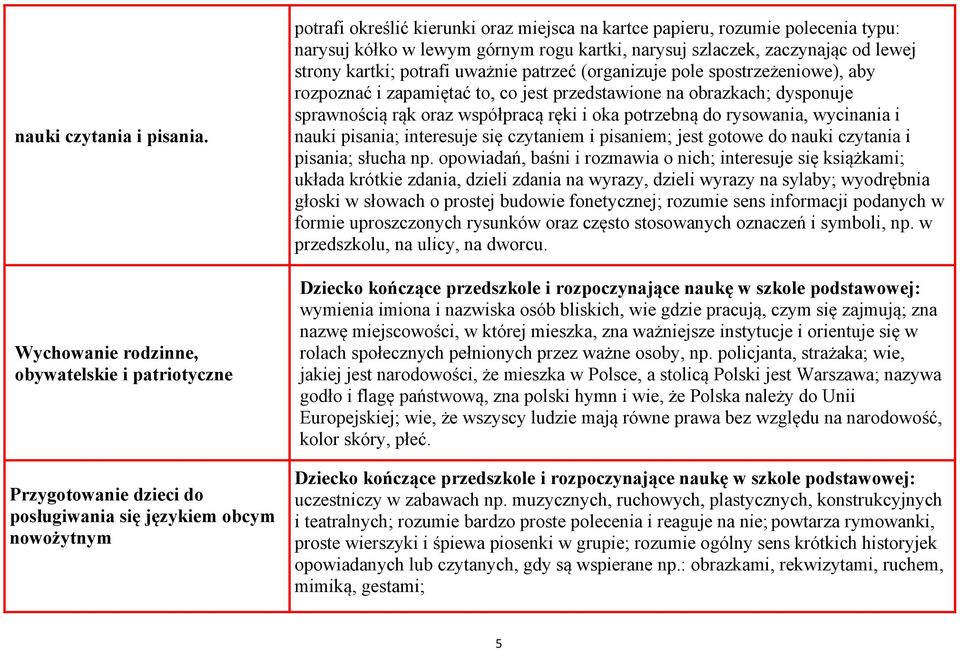 | | |
|---|---|
| nauki czytania i pisania. | potrafi określić kierunki oraz miejsca na kartce papieru, rozumie polecenia typu: narysuj kółko w lewym górnym rogu kartki, narysuj szlaczek, zaczynając od lewej strony kartki; potrafi uważnie patrzeć (organizuje pole spostrzeżeniowe), aby rozpoznać i zapamiętać to, co jest przedstawione na obrazkach; dysponuje sprawnością rąk oraz współpracą ręki i oka potrzebną do rysowania, wycinania i nauki pisania; interesuje się czytaniem i pisaniem; jest gotowe do nauki czytania i pisania; słucha np. opowiadań, baśni i rozmawia o nich; interesuje się książkami; układa krótkie zdania, dzieli zdania na wyrazy, dzieli wyrazy na sylaby; wyodrębnia głoski w słowach o prostej budowie fonetycznej; rozumie sens informacji podanych w formie uproszczonych rysunków oraz często stosowanych oznaczeń i symboli, np. w przedszkolu, na ulicy, na dworcu. |
| Wychowanie rodzinne, obywatelskie i patriotyczne | **Dziecko kończące przedszkole i rozpoczynające naukę w szkole podstawowej:** wymienia imiona i nazwiska osób bliskich, wie gdzie pracują, czym się zajmują; zna nazwę miejscowości, w której mieszka, zna ważniejsze instytucje i orientuje się w rolach społecznych pełnionych przez ważne osoby, np. policjanta, strażaka; wie, jakiej jest narodowości, że mieszka w Polsce, a stolicą Polski jest Warszawa; nazywa godło i flagę państwową, zna polski hymn i wie, że Polska należy do Unii Europejskiej; wie, że wszyscy ludzie mają równe prawa bez względu na narodowość, kolor skóry, płeć. |
| Przygotowanie dzieci do posługiwania się językiem obcym nowożytnym | **Dziecko kończące przedszkole i rozpoczynające naukę w szkole podstawowej:** uczestniczy w zabawach np. muzycznych, ruchowych, plastycznych, konstrukcyjnych i teatralnych; rozumie bardzo proste polecenia i reaguje na nie; powtarza rymowanki, proste wierszyki i śpiewa piosenki w grupie; rozumie ogólny sens krótkich historyjek opowiadanych lub czytanych, gdy są wspierane np.: obrazkami, rekwizytami, ruchem, mimiką, gestami; |

5